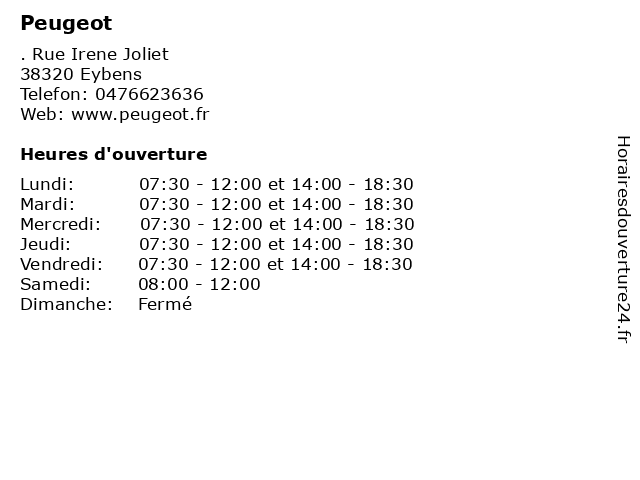 Peugeot

. Rue Irene Joliet
38320 Eybens
Telefon: 0476623636
Web: www.peugeot.fr

Heures d'ouverture

Lundi: 07:30 - 12:00 et 14:00 - 18:30
Mardi: 07:30 - 12:00 et 14:00 - 18:30
Mercredi: 07:30 - 12:00 et 14:00 - 18:30
Jeudi: 07:30 - 12:00 et 14:00 - 18:30
Vendredi: 07:30 - 12:00 et 14:00 - 18:30
Samedi: 08:00 - 12:00
Dimanche: Fermé

Horairesdouverture24.fr